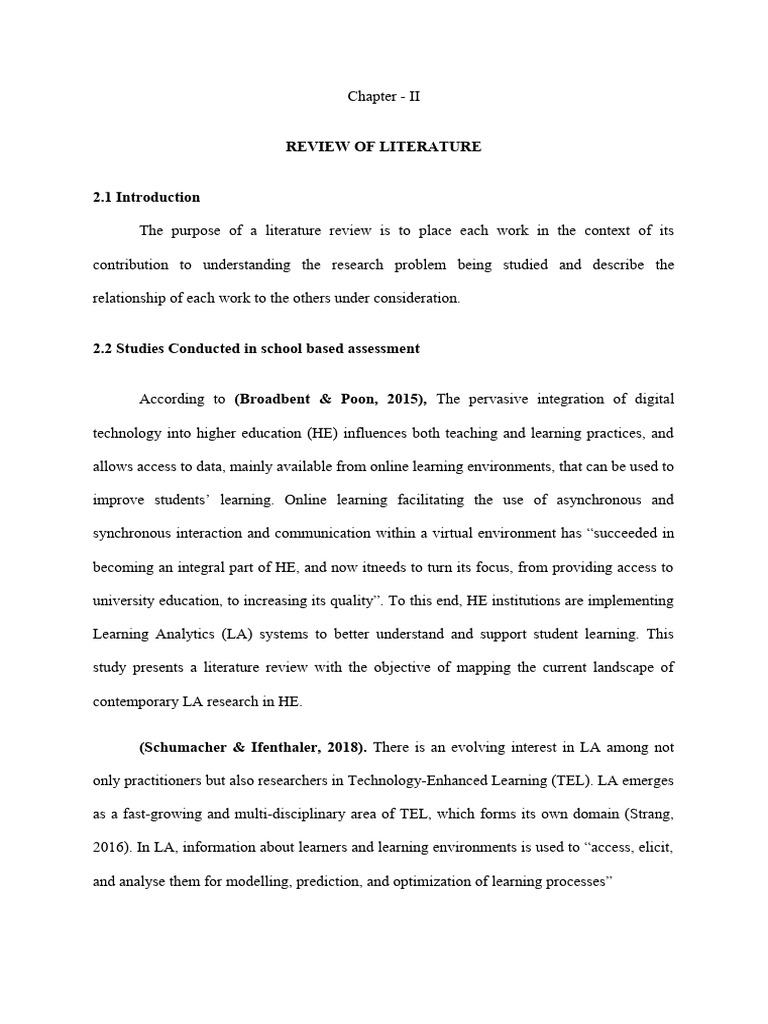 Chapter - II

REVIEW OF LITERATURE

2.1 Introduction

The purpose of a literature review is to place each work in the context of its contribution to understanding the research problem being studied and describe the relationship of each work to the others under consideration.

2.2 Studies Conducted in school based assessment

According to (Broadbent & Poon, 2015), The pervasive integration of digital technology into higher education (HE) influences both teaching and learning practices, and allows access to data, mainly available from online learning environments, that can be used to improve students' learning. Online learning facilitating the use of asynchronous and synchronous interaction and communication within a virtual environment has "succeeded in becoming an integral part of HE, and now itneeds to turn its focus, from providing access to university education, to increasing its quality". To this end, HE institutions are implementing Learning Analytics (LA) systems to better understand and support student learning. This study presents a literature review with the objective of mapping the current landscape of contemporary LA research in HE.

(Schumacher & Ifenthaler, 2018). There is an evolving interest in LA among not only practitioners but also researchers in Technology-Enhanced Learning (TEL). LA emerges as a fast-growing and multi-disciplinary area of TEL, which forms its own domain (Strang, 2016). In LA, information about learners and learning environments is used to "access, elicit, and analyse them for modelling, prediction, and optimization of learning processes"